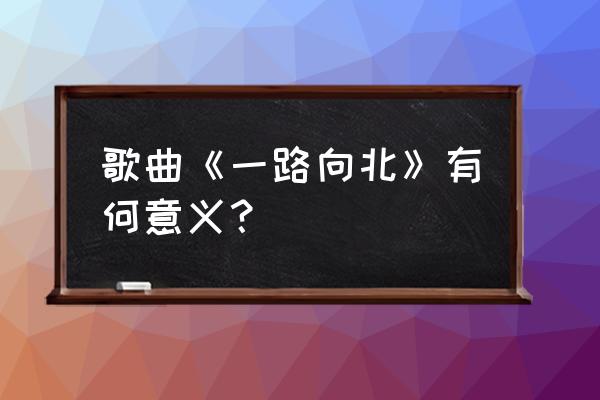 歌曲《一路向北》有何意义？